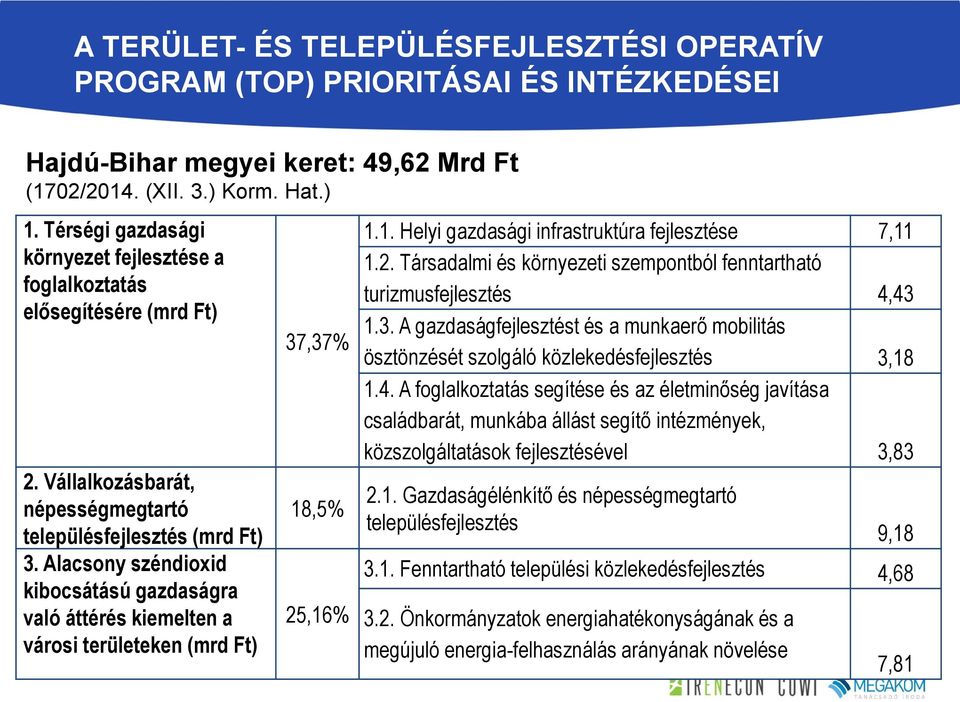 A TERÜLET- ÉS TELEPÜLÉSFEJLESZTÉSI OPERATÍV PROGRAM (TOP) PRIORITÁSAI ÉS INTÉZKEDÉSEI

Hajdú-Bihar megyei keret: 49,62 Mrd Ft
(1702/2014. (XII. 3.) Korm. Hat.)

| | | | |
|---|---|---|---|
| 1. Térségi gazdasági környezet fejlesztése a foglalkoztatás elősegítésére (mrd Ft) | 37,37% | 1.1. Helyi gazdasági infrastruktúra fejlesztése | 7,11 |
| | | 1.2. Társadalmi és környezeti szempontból fenntartható turizmusfejlesztés | 4,43 |
| | | 1.3. A gazdaságfejlesztést és a munkaerő mobilitás ösztönzését szolgáló közlekedésfejlesztés | 3,18 |
| | | 1.4. A foglalkoztatás segítése és az életminőség javítása családbarát, munkába állást segítő intézmények, közszolgáltatások fejlesztésével | 3,83 |
| 2. Vállalkozásbarát, népességmegtartó településfejlesztés (mrd Ft) | 18,5% | 2.1. Gazdaságélénkítő és népességmegtartó településfejlesztés | 9,18 |
| 3. Alacsony széndioxid kibocsátású gazdaságra való áttérés kiemelten a városi területeken (mrd Ft) | 25,16% | 3.1. Fenntartható települési közlekedésfejlesztés | 4,68 |
| | | 3.2. Önkormányzatok energiahatékonyságának és a megújuló energia-felhasználás arányának növelése | 7,81 |

TRENECON COWI MEGAKOM TANÁCSADÓ IRODA